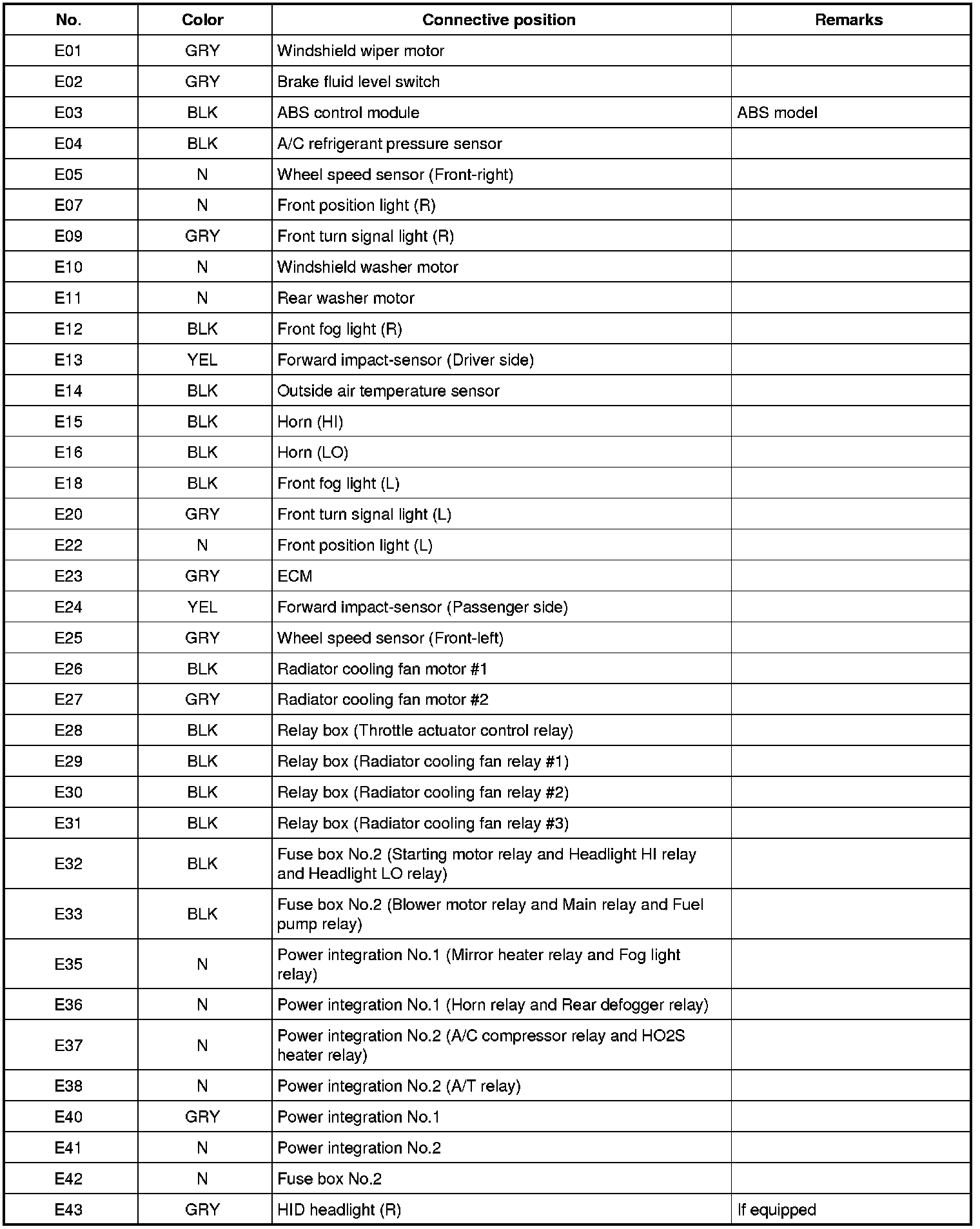 | No. | Color | Connective position | Remarks |
|---|---|---|---|
| E01 | GRY | Windshield wiper motor | |
| E02 | GRY | Brake fluid level switch | |
| E03 | BLK | ABS control module | ABS model |
| E04 | BLK | A/C refrigerant pressure sensor | |
| E05 | N | Wheel speed sensor (Front-right) | |
| E07 | N | Front position light (R) | |
| E09 | GRY | Front turn signal light (R) | |
| E10 | N | Windshield washer motor | |
| E11 | N | Rear washer motor | |
| E12 | BLK | Front fog light (R) | |
| E13 | YEL | Forward impact-sensor (Driver side) | |
| E14 | BLK | Outside air temperature sensor | |
| E15 | BLK | Horn (HI) | |
| E16 | BLK | Horn (LO) | |
| E18 | BLK | Front fog light (L) | |
| E20 | GRY | Front turn signal light (L) | |
| E22 | N | Front position light (L) | |
| E23 | GRY | ECM | |
| E24 | YEL | Forward impact-sensor (Passenger side) | |
| E25 | GRY | Wheel speed sensor (Front-left) | |
| E26 | BLK | Radiator cooling fan motor #1 | |
| E27 | GRY | Radiator cooling fan motor #2 | |
| E28 | BLK | Relay box (Throttle actuator control relay) | |
| E29 | BLK | Relay box (Radiator cooling fan relay #1) | |
| E30 | BLK | Relay box (Radiator cooling fan relay #2) | |
| E31 | BLK | Relay box (Radiator cooling fan relay #3) | |
| E32 | BLK | Fuse box No.2 (Starting motor relay and Headlight HI relay and Headlight LO relay) | |
| E33 | BLK | Fuse box No.2 (Blower motor relay and Main relay and Fuel pump relay) | |
| E35 | N | Power integration No.1 (Mirror heater relay and Fog light relay) | |
| E36 | N | Power integration No.1 (Horn relay and Rear defogger relay) | |
| E37 | N | Power integration No.2 (A/C compressor relay and HO2S heater relay) | |
| E38 | N | Power integration No.2 (A/T relay) | |
| E40 | GRY | Power integration No.1 | |
| E41 | N | Power integration No.2 | |
| E42 | N | Fuse box No.2 | |
| E43 | GRY | HID headlight (R) | If equipped |